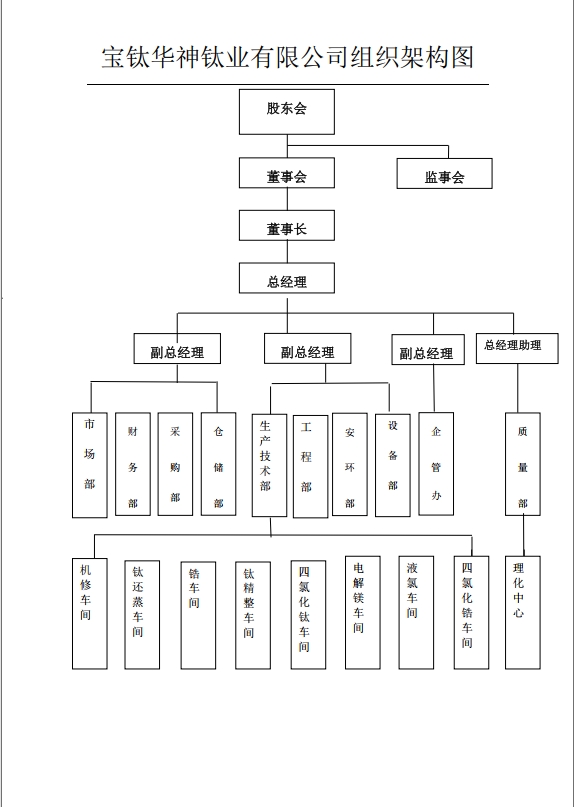 宝钛华神钛业有限公司组织架构图

股东会

董事会

监事会

董事长

总经理

副总经理

副总经理

副总经理

总经理助理

市场部

财务部

采购部

仓储部

生产技术部

工程部

安环部

设备部

企管办

质量部

机修车间

钛还蒸车间

锆车间

钛精整车间

四氯化钛车间

电解镁车间

液氯车间

四氯化锆车间

理化中心